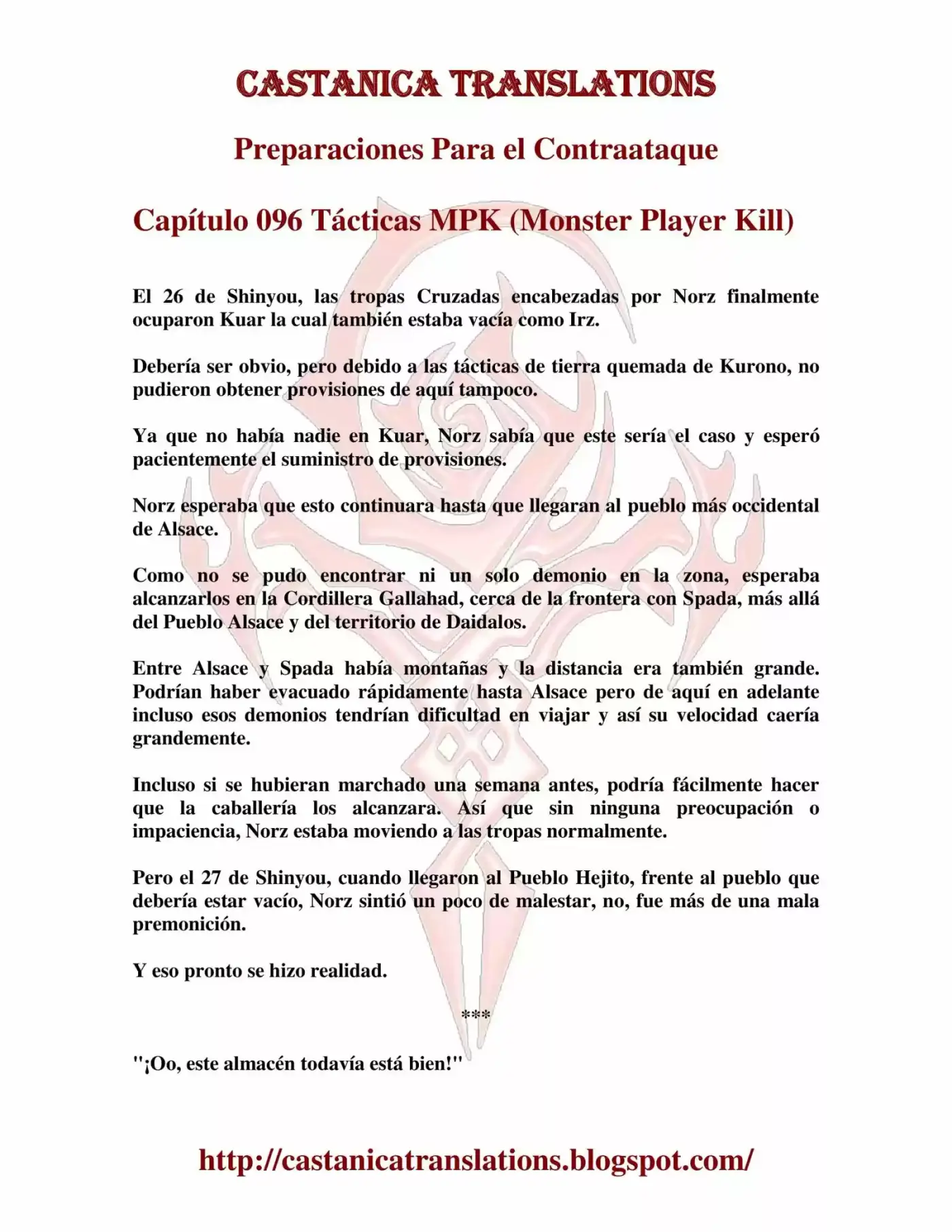 CASTANICA TRANSLATIONS

Preparaciones Para el Contraataque

Capítulo 096 Tácticas MPK (Monster Player Kill)

El 26 de Shinyou, las tropas Cruzadas encabezadas por Norz finalmente ocuparon Kuar la cual también estaba vacía como Irz.

Debería ser obvio, pero debido a las tácticas de tierra quemada de Kurono, no pudieron obtener provisiones de aquí tampoco.

Ya que no había nadie en Kuar, Norz sabía que este sería el caso y esperó pacientemente el suministro de provisiones.

Norz esperaba que esto continuara hasta que llegaran al pueblo más occidental de Alsace.

Como no se pudo encontrar ni un solo demonio en la zona, esperaba alcanzarlos en la Cordillera Gallahad, cerca de la frontera con Spada, más allá del Pueblo Alsace y del territorio de Daidalos.

Entre Alsace y Spada había montañas y la distancia era también grande. Podrían haber evacuado rápidamente hasta Alsace pero de aquí en adelante incluso esos demonios tendrían dificultad en viajar y así su velocidad caería grandemente.

Incluso si se hubieran marchado una semana antes, podría fácilmente hacer que la caballería los alcanzara. Así que sin ninguna preocupación o impaciencia, Norz estaba moviendo a las tropas normalmente.

Pero el 27 de Shinyou, cuando llegaron al Pueblo Hejito, frente al pueblo que debería estar vacío, Norz sintió un poco de malestar, no, fue más de una mala premonición.

Y eso pronto se hizo realidad.

***

"¡Oo, este almacén todavía está bien!"

http://castanicatranslations.blogspot.com/